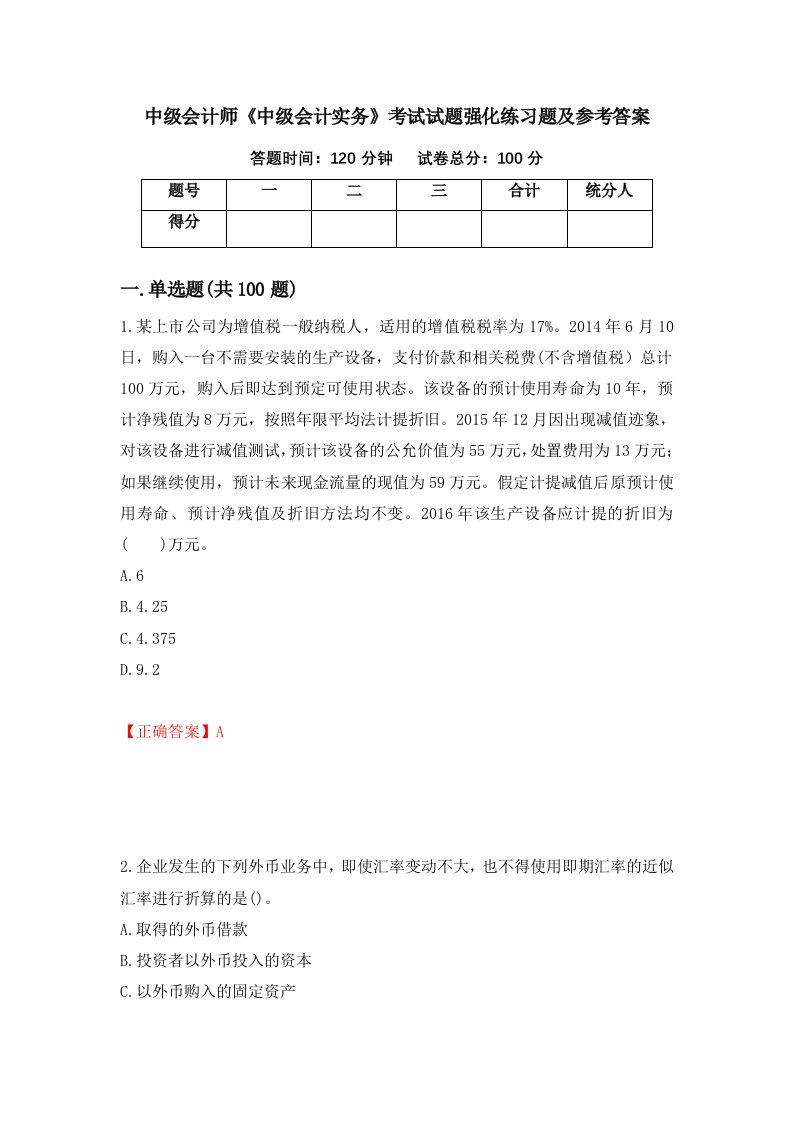 中级会计师《中级会计实务》考试试题强化练习题及参考答案

答题时间：120 分钟　　试卷总分：100 分

| 题号 | 一 | 二 | 三 | 合计 | 统分人 |
|---|---|---|---|---|---|
| 得分 | | | | | |

一.单选题(共 100 题)

1.某上市公司为增值税一般纳税人，适用的增值税税率为 17%。2014 年 6 月 10 日，购入一台不需要安装的生产设备，支付价款和相关税费(不含增值税）总计 100 万元，购入后即达到预定可使用状态。该设备的预计使用寿命为 10 年，预计净残值为 8 万元，按照年限平均法计提折旧。2015 年 12 月因出现减值迹象，对该设备进行减值测试，预计该设备的公允价值为 55 万元，处置费用为 13 万元；如果继续使用，预计未来现金流量的现值为 59 万元。假定计提减值后原预计使用寿命、预计净残值及折旧方法均不变。2016 年该生产设备应计提的折旧为(　　)万元。

A.6

B.4.25

C.4.375

D.9.2

【正确答案】A

2.企业发生的下列外币业务中，即使汇率变动不大，也不得使用即期汇率的近似汇率进行折算的是()。

A.取得的外币借款

B.投资者以外币投入的资本

C.以外币购入的固定资产